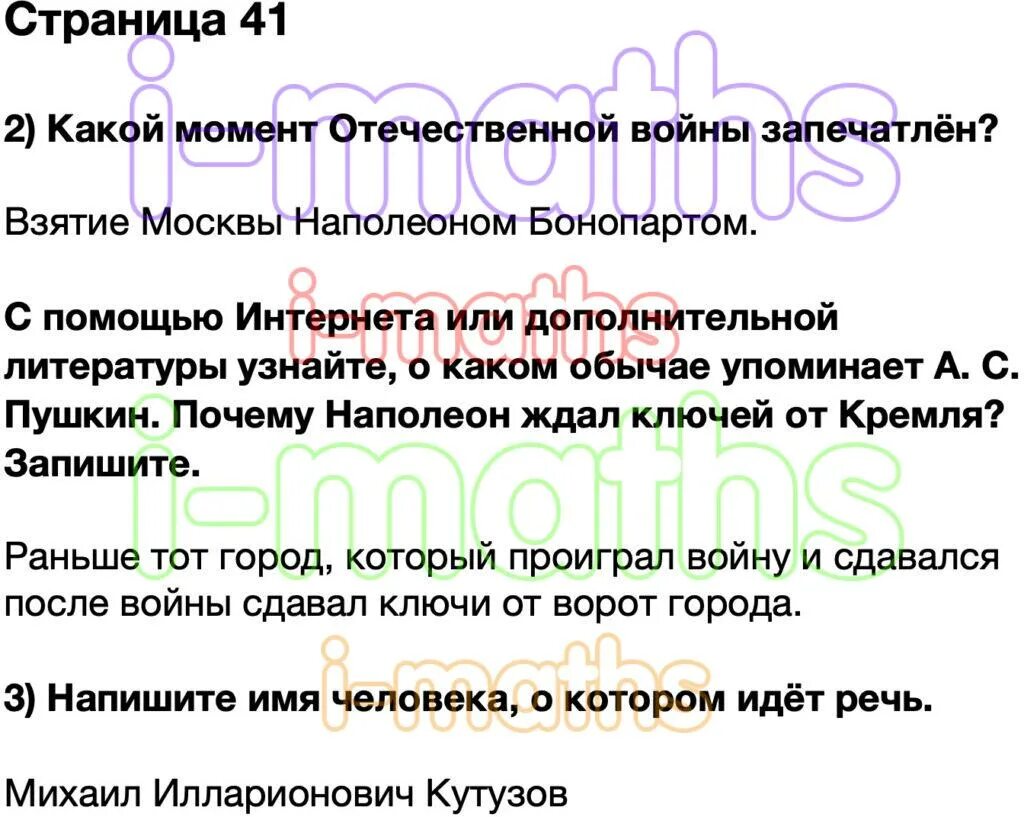 Страница 41

i-maths

2) Какой момент Отечественной войны запечатлён?

Взятие Москвы Наполеоном Бонопартом.

i-maths

С помощью Интернета или дополнительной литературы узнайте, о каком обычае упоминает А. С. Пушкин. Почему Наполеон ждал ключей от Кремля? Запишите.

i-maths

Раньше тот город, который проиграл войну и сдавался после войны сдавал ключи от ворот города.

i-maths

3) Напишите имя человека, о котором идёт речь.

Михаил Илларионович Кутузов